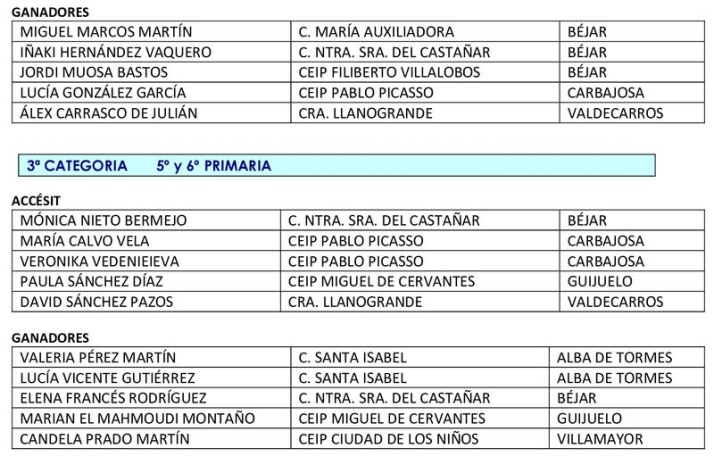 GANADORES

| MIGUEL MARCOS MARTÍN | C. MARÍA AUXILIADORA | BÉJAR |
|---|---|---|
| IÑAKI HERNÁNDEZ VAQUERO | C. NTRA. SRA. DEL CASTAÑAR | BÉJAR |
| JORDI MUOSA BASTOS | CEIP FILIBERTO VILLALOBOS | BÉJAR |
| LUCÍA GONZÁLEZ GARCÍA | CEIP PABLO PICASSO | CARBAJOSA |
| ÁLEX CARRASCO DE JULIÁN | CRA. LLANOGRANDE | VALDECARROS |

3ª CATEGORIA 5º y 6º PRIMARIA

ACCÉSIT

| MÓNICA NIETO BERMEJO | C. NTRA. SRA. DEL CASTAÑAR | BÉJAR |
|---|---|---|
| MARÍA CALVO VELA | CEIP PABLO PICASSO | CARBAJOSA |
| VERONIKA VEDENIEIEVA | CEIP PABLO PICASSO | CARBAJOSA |
| PAULA SÁNCHEZ DÍAZ | CEIP MIGUEL DE CERVANTES | GUIJUELO |
| DAVID SÁNCHEZ PAZOS | CRA. LLANOGRANDE | VALDECARROS |

GANADORES

| VALERIA PÉREZ MARTÍN | C. SANTA ISABEL | ALBA DE TORMES |
|---|---|---|
| LUCÍA VICENTE GUTIÉRREZ | C. SANTA ISABEL | ALBA DE TORMES |
| ELENA FRANCÉS RODRÍGUEZ | C. NTRA. SRA. DEL CASTAÑAR | BÉJAR |
| MARIAN EL MAHMOUDI MONTAÑO | CEIP MIGUEL DE CERVANTES | GUIJUELO |
| CANDELA PRADO MARTÍN | CEIP CIUDAD DE LOS NIÑOS | VILLAMAYOR |